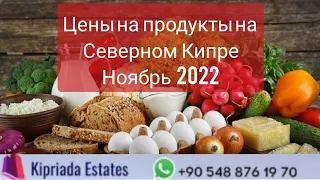 Цены на продукты на Северном Кипре Ноябрь 2022

Kipriada Estates

+90 548 876 19 70